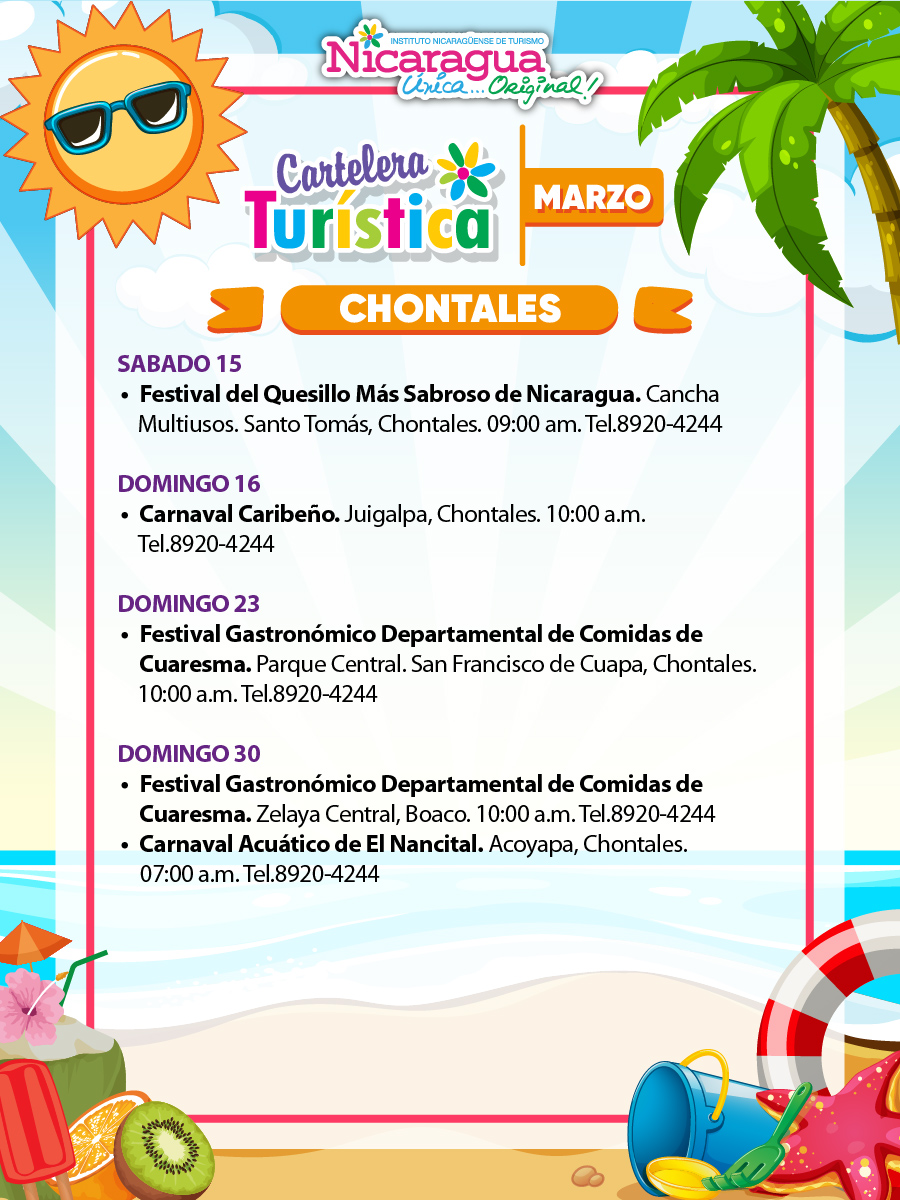 INSTITUTO NICARAGÜENSE DE TURISMO
Nicaragua
Única... Original!

Cartelera Turística
MARZO

CHONTALES

SABADO 15
• Festival del Quesillo Más Sabroso de Nicaragua. Cancha Multiusos. Santo Tomás, Chontales. 09:00 am. Tel.8920-4244

DOMINGO 16
• Carnaval Caribeño. Juigalpa, Chontales. 10:00 a.m. Tel.8920-4244

DOMINGO 23
• Festival Gastronómico Departamental de Comidas de Cuaresma. Parque Central. San Francisco de Cuapa, Chontales. 10:00 a.m. Tel.8920-4244

DOMINGO 30
• Festival Gastronómico Departamental de Comidas de Cuaresma. Zelaya Central, Boaco. 10:00 a.m. Tel.8920-4244
• Carnaval Acuático de El Nancital. Acoyapa, Chontales. 07:00 a.m. Tel.8920-4244